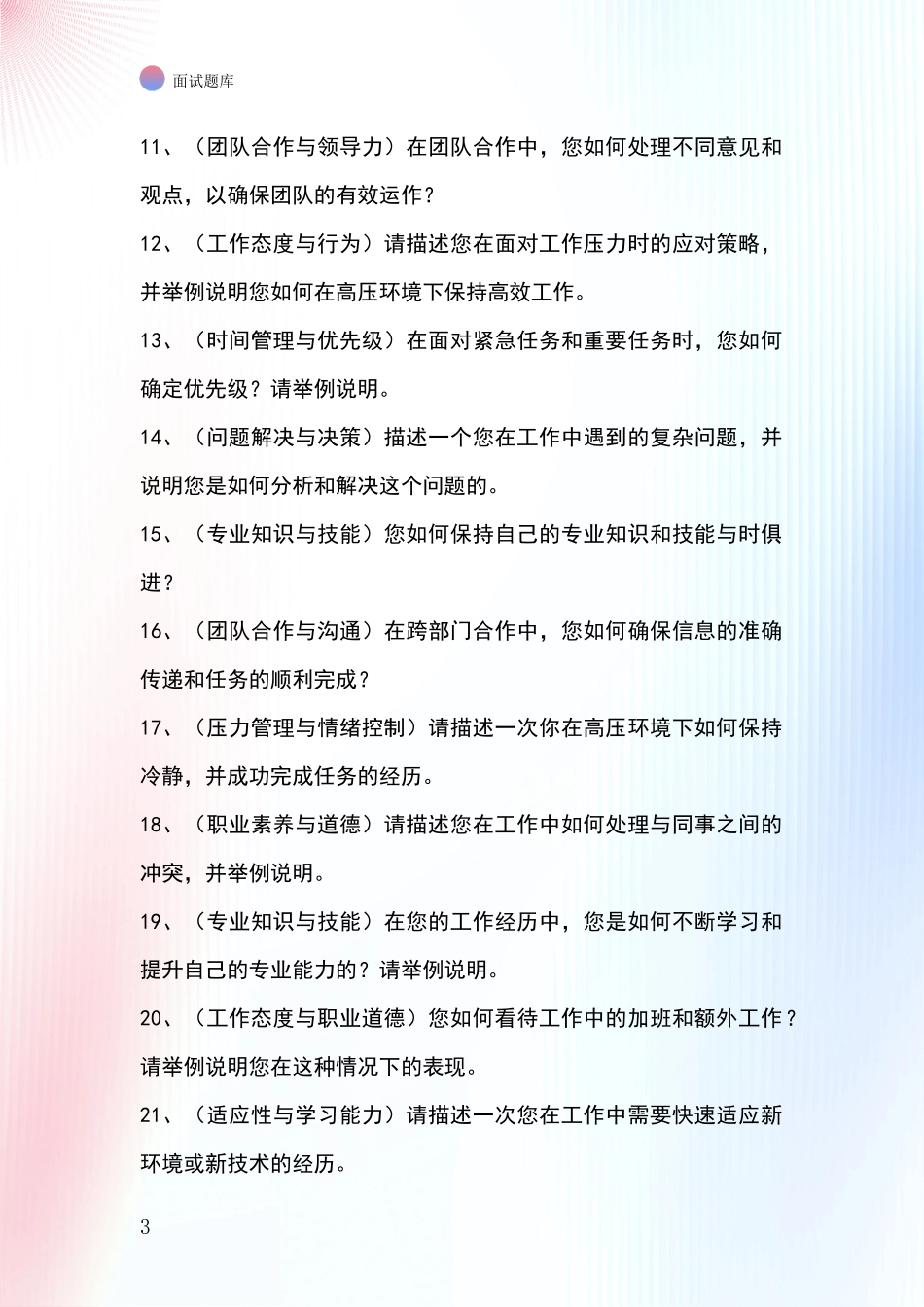 面试题库

11、（团队合作与领导力）在团队合作中，您如何处理不同意见和观点，以确保团队的有效运作？

12、（工作态度与行为）请描述您在面对工作压力时的应对策略，并举例说明您如何在高压环境下保持高效工作。

13、（时间管理与优先级）在面对紧急任务和重要任务时，您如何确定优先级？请举例说明。

14、（问题解决与决策）描述一个您在工作中遇到的复杂问题，并说明您是如何分析和解决这个问题的。

15、（专业知识与技能）您如何保持自己的专业知识和技能与时俱进？

16、（团队合作与沟通）在跨部门合作中，您如何确保信息的准确传递和任务的顺利完成？

17、（压力管理与情绪控制）请描述一次你在高压环境下如何保持冷静，并成功完成任务的经历。

18、（职业素养与道德）请描述您在工作中如何处理与同事之间的冲突，并举例说明。

19、（专业知识与技能）在您的工作经历中，您是如何不断学习和提升自己的专业能力的？请举例说明。

20、（工作态度与职业道德）您如何看待工作中的加班和额外工作？请举例说明您在这种情况下的表现。

21、（适应性与学习能力）请描述一次您在工作中需要快速适应新环境或新技术的经历。

3